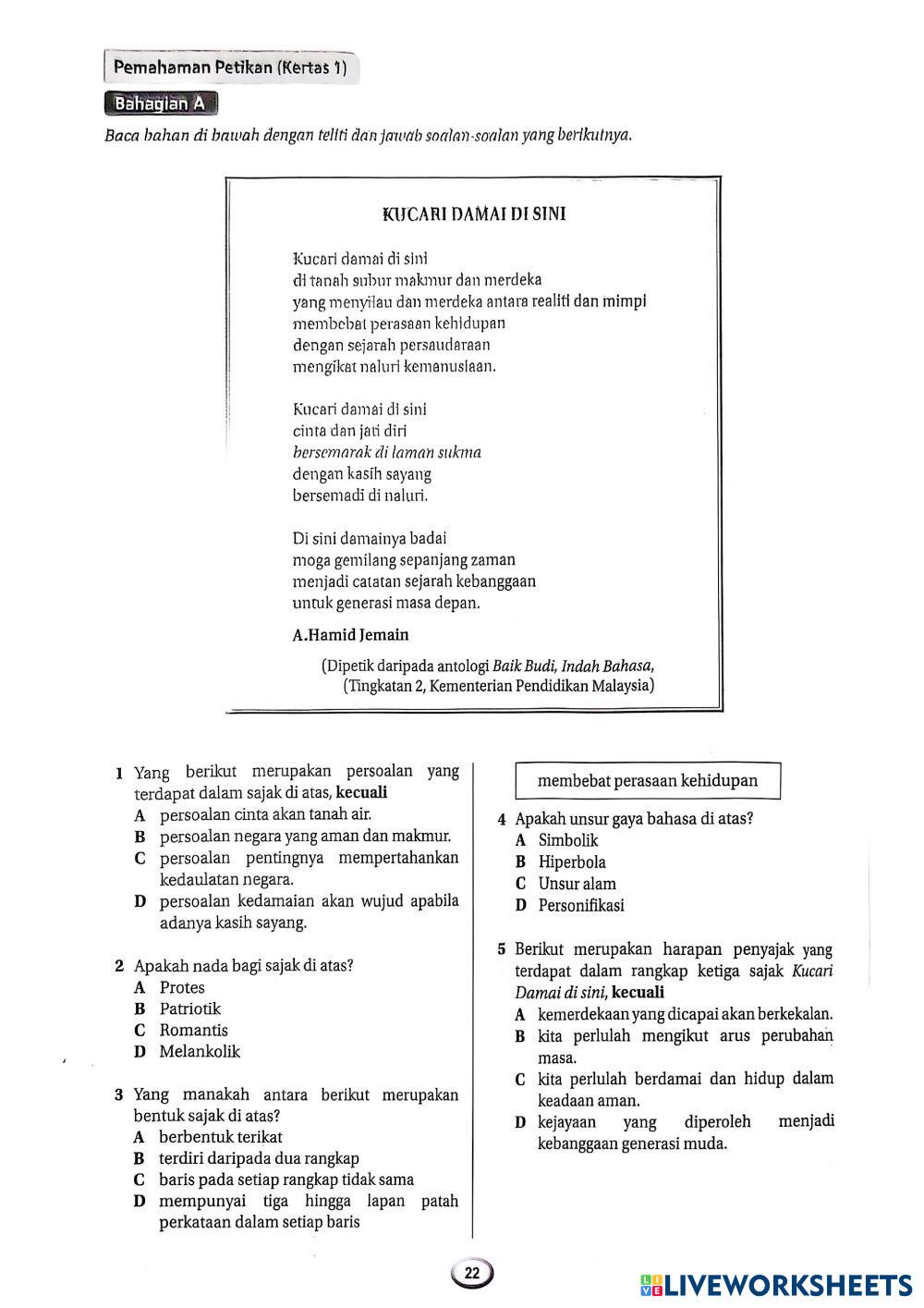 Pemahaman Petikan (Kertas 1)

Bahagian A

Baca bahan di bawah dengan teliti dan jawab soalan-soalan yang berikutnya.

KUCARI DAMAI DI SINI

Kucari damai di sini
di tanah subur makmur dan merdeka
yang menyilau dan merdeka antara realiti dan mimpi
membebat perasaan kehidupan
dengan sejarah persaudaraan
mengikat naluri kemanusiaan.

Kucari damai di sini
cinta dan jati diri
bersemarak di laman sukma
dengan kasih sayang
bersemadi di naluri.

Di sini damainya badai
moga gemilang sepanjang zaman
menjadi catatan sejarah kebanggaan
untuk generasi masa depan.

A.Hamid Jemain

(Dipetik daripada antologi Baik Budi, Indah Bahasa, (Tingkatan 2, Kementerian Pendidikan Malaysia)

1 Yang berikut merupakan persoalan yang terdapat dalam sajak di atas, kecuali
A persoalan cinta akan tanah air.
B persoalan negara yang aman dan makmur.
C persoalan pentingnya mempertahankan kedaulatan negara.
D persoalan kedamaian akan wujud apabila adanya kasih sayang.

2 Apakah nada bagi sajak di atas?
A Protes
B Patriotik
C Romantis
D Melankolik

3 Yang manakah antara berikut merupakan bentuk sajak di atas?
A berbentuk terikat
B terdiri daripada dua rangkap
C baris pada setiap rangkap tidak sama
D mempunyai tiga hingga lapan patah perkataan dalam setiap baris

membebat perasaan kehidupan

4 Apakah unsur gaya bahasa di atas?
A Simbolik
B Hiperbola
C Unsur alam
D Personifikasi

5 Berikut merupakan harapan penyajak yang terdapat dalam rangkap ketiga sajak Kucari Damai di sini, kecuali
A kemerdekaan yang dicapai akan berkekalan.
B kita perlulah mengikut arus perubahan masa.
C kita perlulah berdamai dan hidup dalam keadaan aman.
D kejayaan yang diperoleh menjadi kebanggaan generasi muda.

22

LIVEWORKSHEETS